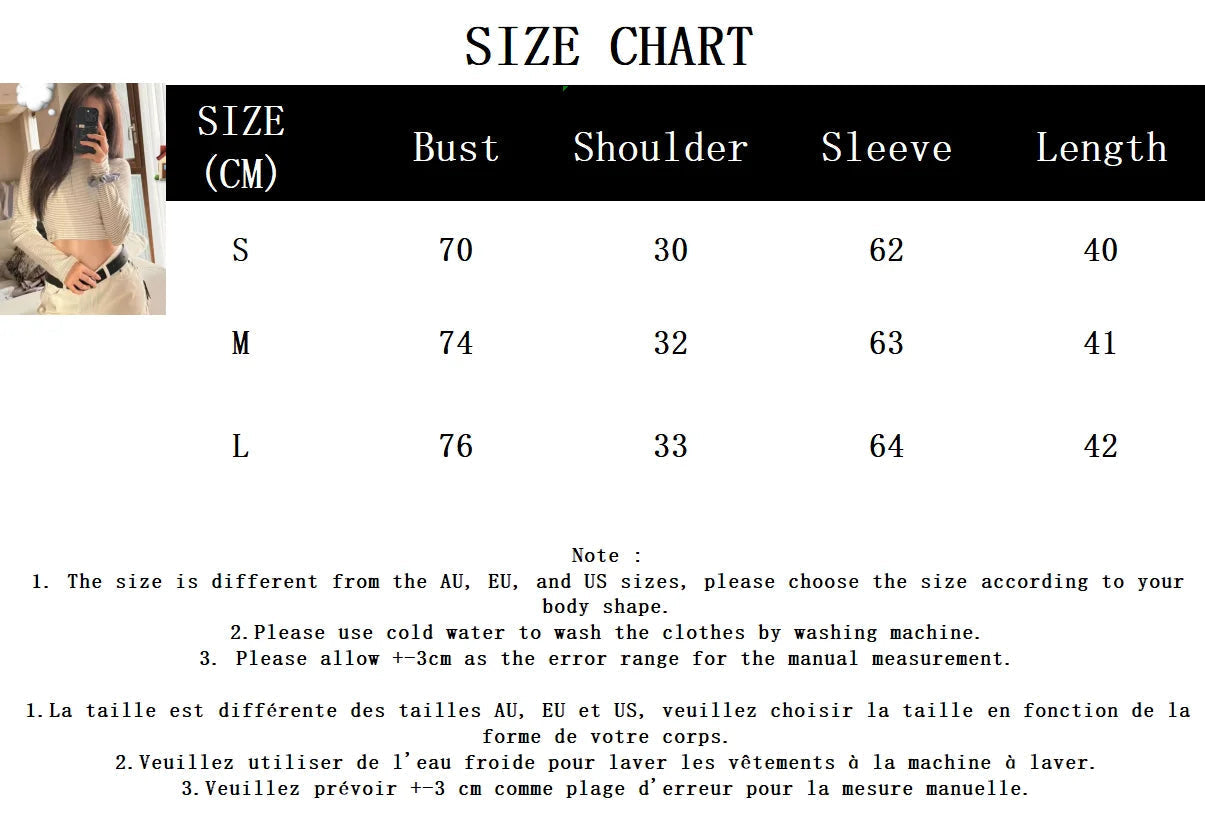 SIZE CHART

| SIZE (CM) | Bust | Shoulder | Sleeve | Length |
|---|---|---|---|---|
| S | 70 | 30 | 62 | 40 |
| M | 74 | 32 | 63 | 41 |
| L | 76 | 33 | 64 | 42 |

Note :
1. The size is different from the AU, EU, and US sizes, please choose the size according to your body shape.
2.Please use cold water to wash the clothes by washing machine.
3. Please allow +-3cm as the error range for the manual measurement.

1.La taille est différente des tailles AU, EU et US, veuillez choisir la taille en fonction de la forme de votre corps.
2.Veuillez utiliser de l'eau froide pour laver les vêtements à la machine à laver.
3.Veuillez prévoir +-3 cm comme plage d'erreur pour la mesure manuelle.